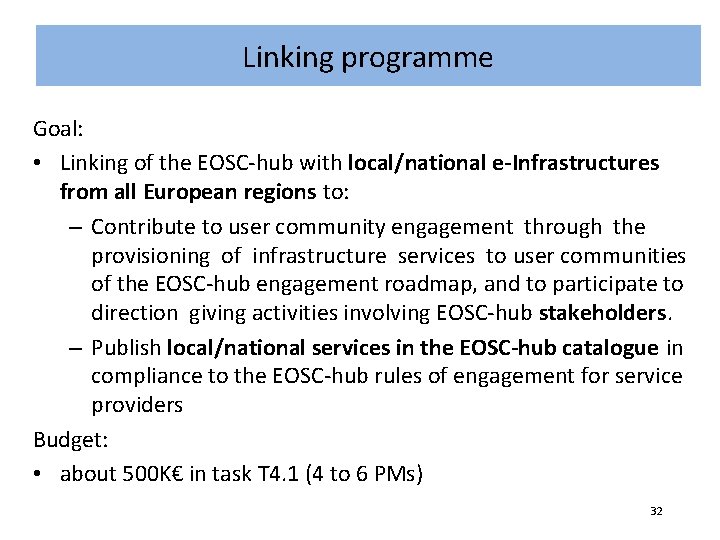 Linking programme

Goal:

• Linking of the EOSC-hub with local/national e-Infrastructures from all European regions to:
  – Contribute to user community engagement through the provisioning of infrastructure services to user communities of the EOSC-hub engagement roadmap, and to participate to direction giving activities involving EOSC-hub stakeholders.
  – Publish local/national services in the EOSC-hub catalogue in compliance to the EOSC-hub rules of engagement for service providers

Budget:

• about 500K€ in task T4.1 (4 to 6 PMs)

32